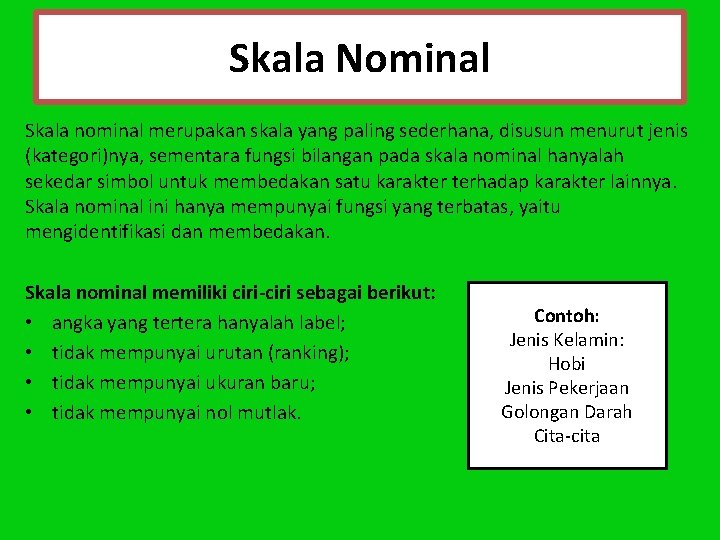 Skala Nominal

Skala nominal merupakan skala yang paling sederhana, disusun menurut jenis (kategori)nya, sementara fungsi bilangan pada skala nominal hanyalah sekedar simbol untuk membedakan satu karakter terhadap karakter lainnya. Skala nominal ini hanya mempunyai fungsi yang terbatas, yaitu mengidentifikasi dan membedakan.

Skala nominal memiliki ciri-ciri sebagai berikut:
• angka yang tertera hanyalah label;
• tidak mempunyai urutan (ranking);
• tidak mempunyai ukuran baru;
• tidak mempunyai nol mutlak.

Contoh:
Jenis Kelamin:
Hobi
Jenis Pekerjaan
Golongan Darah
Cita-cita